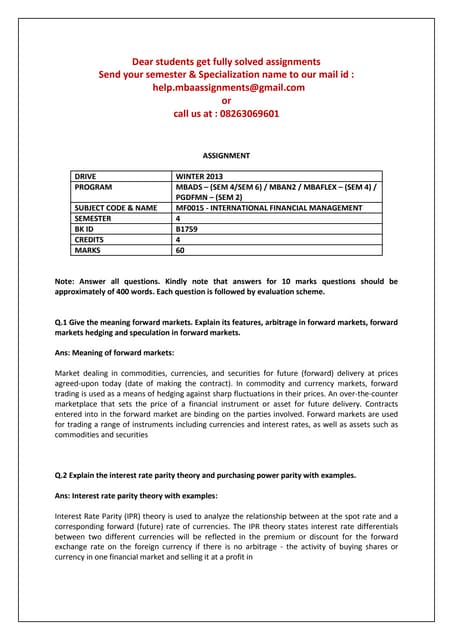 Dear students get fully solved assignments
Send your semester & Specialization name to our mail id :
help.mbaassignments@gmail.com
or
call us at : 08263069601

ASSIGNMENT

| DRIVE | WINTER 2013 |
|---|---|
| PROGRAM | MBADS – (SEM 4/SEM 6) / MBAN2 / MBAFLEX – (SEM 4) / PGDFMN – (SEM 2) |
| SUBJECT CODE & NAME | MF0015 - INTERNATIONAL FINANCIAL MANAGEMENT |
| SEMESTER | 4 |
| BK ID | B1759 |
| CREDITS | 4 |
| MARKS | 60 |

Note: Answer all questions. Kindly note that answers for 10 marks questions should be approximately of 400 words. Each question is followed by evaluation scheme.

Q.1 Give the meaning forward markets. Explain its features, arbitrage in forward markets, forward markets hedging and speculation in forward markets.

Ans: Meaning of forward markets:

Market dealing in commodities, currencies, and securities for future (forward) delivery at prices agreed-upon today (date of making the contract). In commodity and currency markets, forward trading is used as a means of hedging against sharp fluctuations in their prices. An over-the-counter marketplace that sets the price of a financial instrument or asset for future delivery. Contracts entered into in the forward market are binding on the parties involved. Forward markets are used for trading a range of instruments including currencies and interest rates, as well as assets such as commodities and securities

Q.2 Explain the interest rate parity theory and purchasing power parity with examples.

Ans: Interest rate parity theory with examples:

Interest Rate Parity (IPR) theory is used to analyze the relationship between at the spot rate and a corresponding forward (future) rate of currencies. The IPR theory states interest rate differentials between two different currencies will be reflected in the premium or discount for the forward exchange rate on the foreign currency if there is no arbitrage - the activity of buying shares or currency in one financial market and selling it at a profit in